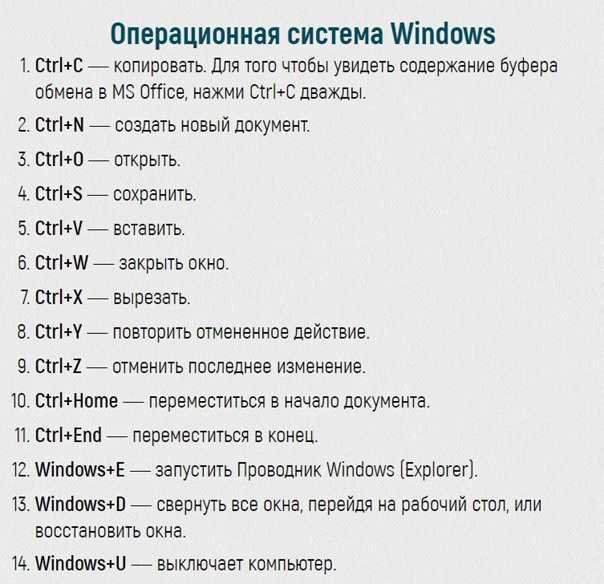 Операционная система Windows

1. Ctrl+C — копировать. Для того чтобы увидеть содержание буфера обмена в MS Office, нажми Ctrl+C дважды.
2. Ctrl+N — создать новый документ.
3. Ctrl+O — открыть.
4. Ctrl+S — сохранить.
5. Ctrl+V — вставить.
6. Ctrl+W — закрыть окно.
7. Ctrl+X — вырезать.
8. Ctrl+Y — повторить отмененное действие.
9. Ctrl+Z — отменить последнее изменение.
10. Ctrl+Home — переместиться в начало документа.
11. Ctrl+End — переместиться в конец.
12. Windows+E — запустить Проводник Windows (Explorer).
13. Windows+D — свернуть все окна, перейдя на рабочий стол, или восстановить окна.
14. Windows+U — выключает компьютер.